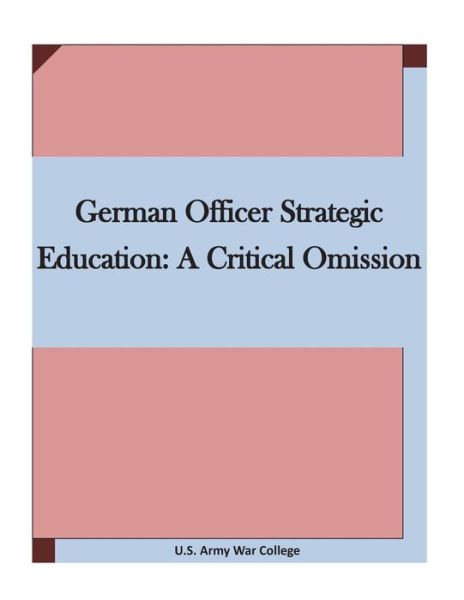 German Officer Strategic Education: A Critical Omission

U.S. Army War College